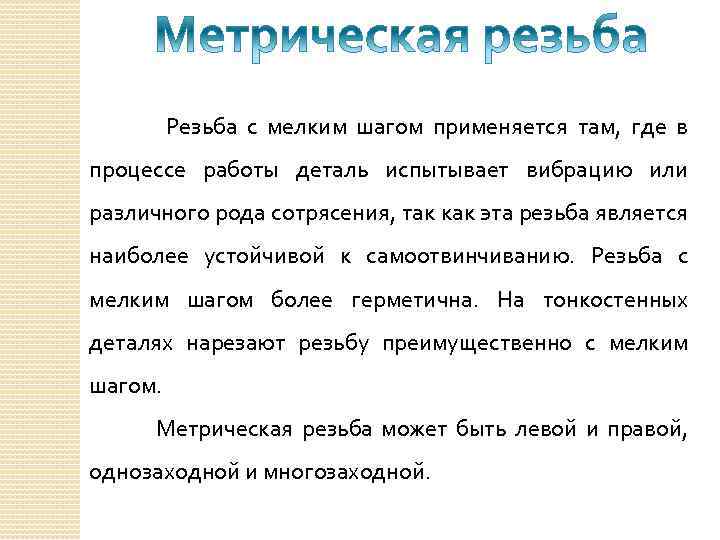 Метрическая резьба

Резьба с мелким шагом применяется там, где в процессе работы деталь испытывает вибрацию или различного рода сотрясения, так как эта резьба является наиболее устойчивой к самоотвинчиванию. Резьба с мелким шагом более герметична. На тонкостенных деталях нарезают резьбу преимущественно с мелким шагом.

Метрическая резьба может быть левой и правой, однозаходной и многозаходной.